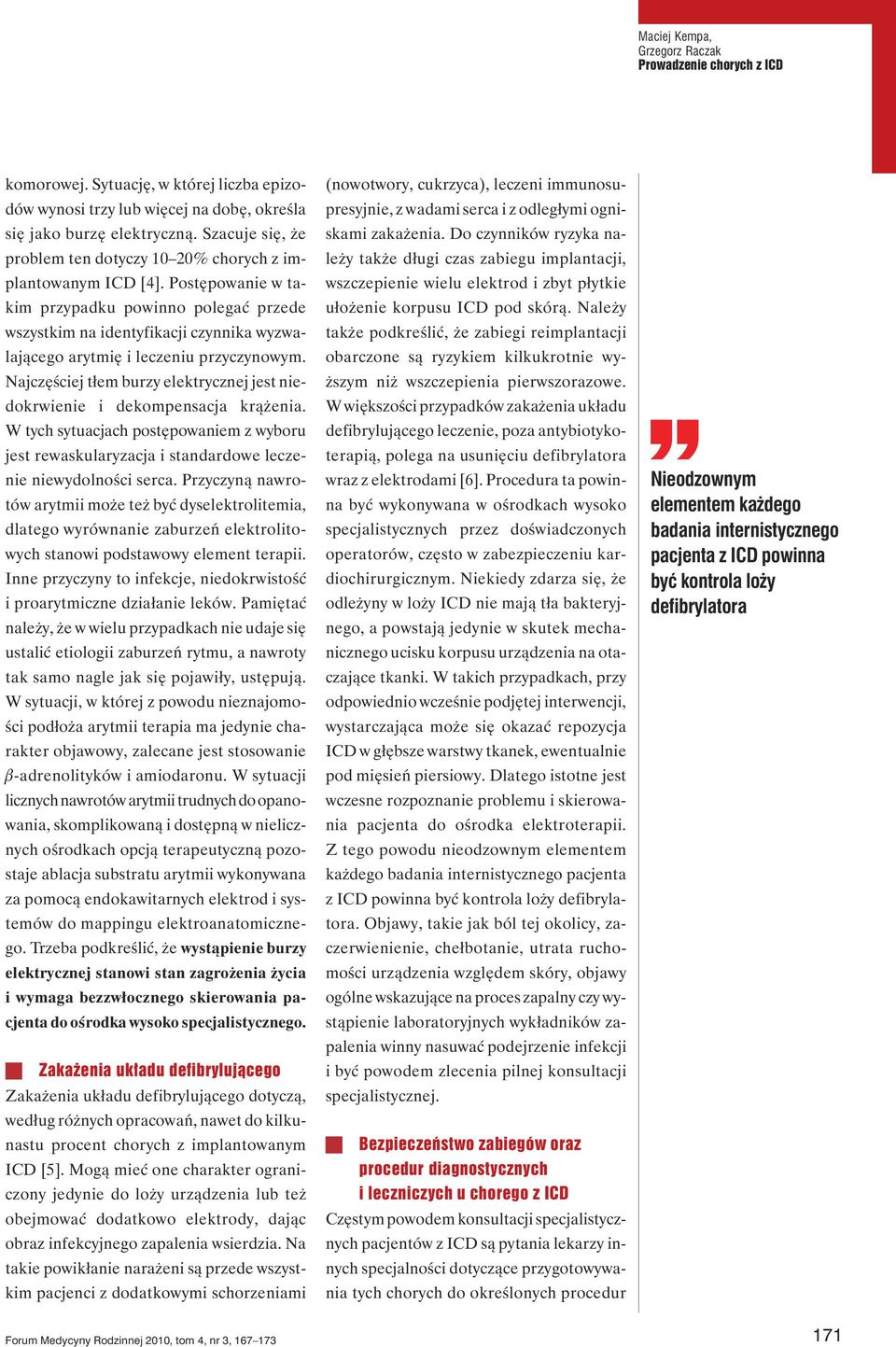 Maciej Kempa,
Grzegorz Raczak
Prowadzenie chorych z ICD

komorowej. Sytuację, w której liczba epizodów wynosi trzy lub więcej na dobę, określa się jako burzę elektryczną. Szacuje się, że problem ten dotyczy 10–20% chorych z implantowanym ICD [4]. Postępowanie w takim przypadku powinno polegać przede wszystkim na identyfikacji czynnika wyzwalającego arytmię i leczeniu przyczynowym. Najczęściej tłem burzy elektrycznej jest niedokrwienie i dekompensacja krążenia. W tych sytuacjach postępowaniem z wyboru jest rewaskularyzacja i standardowe leczenie niewydolności serca. Przyczyną nawrotów arytmii może też być dyselektrolitemia, dlatego wyrównanie zaburzeń elektrolitowych stanowi podstawowy element terapii. Inne przyczyny to infekcje, niedokrwistość i proarytmiczne działanie leków. Pamiętać należy, że w wielu przypadkach nie udaje się ustalić etiologii zaburzeń rytmu, a nawroty tak samo nagle jak się pojawiły, ustępują. W sytuacji, w której z powodu nieznajomości podłoża arytmii terapia ma jedynie charakter objawowy, zalecane jest stosowanie $\beta$-adrenolityków i amiodaronu. W sytuacji licznych nawrotów arytmii trudnych do opanowania, skomplikowaną i dostępną w nielicznych ośrodkach opcją terapeutyczną pozostaje ablacja substratu arytmii wykonywana za pomocą endokawitarnych elektrod i systemów do mappingu elektroanatomicznego. Trzeba podkreślić, że wystąpienie burzy elektrycznej stanowi stan zagrożenia życia i wymaga bezzwłocznego skierowania pacjenta do ośrodka wysoko specjalistycznego.

Zakażenia układu defibrylującego
Zakażenia układu defibrylującego dotyczą, według różnych opracowań, nawet do kilkunastu procent chorych z implantowanym ICD [5]. Mogą mieć one charakter ograniczony jedynie do loży urządzenia lub też obejmować dodatkowo elektrody, dając obraz infekcyjnego zapalenia wsierdzia. Na takie powikłanie narażeni są przede wszystkim pacjenci z dodatkowymi schorzeniami

(nowotwory, cukrzyca), leczeni immunosupresyjnie, z wadami serca i z odległymi ogniskami zakażenia. Do czynników ryzyka należy także długi czas zabiegu implantacji, wszczepienie wielu elektrod i zbyt płytkie ułożenie korpusu ICD pod skórą. Należy także podkreślić, że zabiegi reimplantacji obarczone są ryzykiem kilkukrotnie wyższym niż wszczepienia pierwszorazowe. W większości przypadków zakażenia układu defibrylującego leczenie, poza antybiotykoterapią, polega na usunięciu defibrylatora wraz z elektrodami [6]. Procedura ta powinna być wykonywana w ośrodkach wysoko specjalistycznych przez doświadczonych operatorów, często w zabezpieczeniu kardiochirurgicznym. Niekiedy zdarza się, że odleżyny w loży ICD nie mają tła bakteryjnego, a powstają jedynie w skutek mechanicznego ucisku korpusu urządzenia na otaczające tkanki. W takich przypadkach, przy odpowiednio wcześnie podjętej interwencji, wystarczająca może się okazać repozycja ICD w głębsze warstwy tkanek, ewentualnie pod mięsień piersiowy. Dlatego istotne jest wczesne rozpoznanie problemu i skierowania pacjenta do ośrodka elektroterapii. Z tego powodu nieodzownym elementem każdego badania internistycznego pacjenta z ICD powinna być kontrola loży defibrylatora. Objawy, takie jak ból tej okolicy, zaczerwienienie, chełbotanie, utrata ruchomości urządzenia względem skóry, objawy ogólne wskazujące na proces zapalny czy wystąpienie laboratoryjnych wykładników zapalenia winny nasuwać podejrzenie infekcji i być powodem zlecenia pilnej konsultacji specjalistycznej.

Bezpieczeństwo zabiegów oraz procedur diagnostycznych i leczniczych u chorego z ICD
Częstym powodem konsultacji specjalistycznych pacjentów z ICD są pytania lekarzy innych specjalności dotyczące przygotowywania tych chorych do określonych procedur

Nieodzownym elementem każdego badania internistycznego pacjenta z ICD powinna być kontrola loży defibrylatora

Forum Medycyny Rodzinnej 2010, tom 4, nr 3, 167–173

171